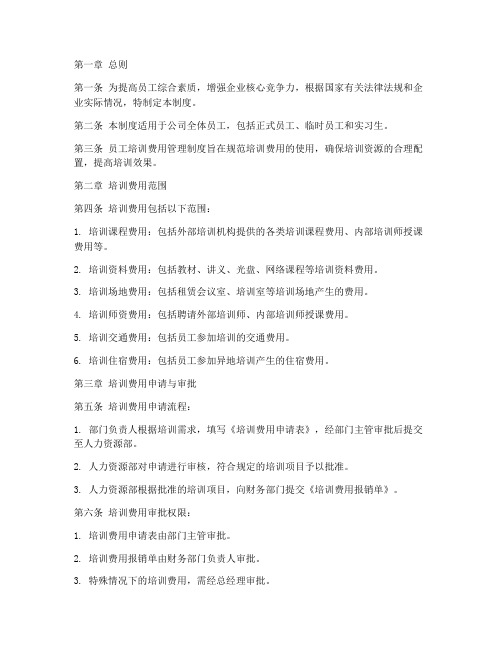 第一章 总则

第一条 为提高员工综合素质，增强企业核心竞争力，根据国家有关法律法规和企业实际情况，特制定本制度。

第二条 本制度适用于公司全体员工，包括正式员工、临时员工和实习生。

第三条 员工培训费用管理制度旨在规范培训费用的使用，确保培训资源的合理配置，提高培训效果。

第二章 培训费用范围

第四条 培训费用包括以下范围：

1. 培训课程费用：包括外部培训机构提供的各类培训课程费用、内部培训师授课费用等。

2. 培训资料费用：包括教材、讲义、光盘、网络课程等培训资料费用。

3. 培训场地费用：包括租赁会议室、培训室等培训场地产生的费用。

4. 培训师资费用：包括聘请外部培训师、内部培训师授课费用。

5. 培训交通费用：包括员工参加培训的交通费用。

6. 培训住宿费用：包括员工参加异地培训产生的住宿费用。

第三章 培训费用申请与审批

第五条 培训费用申请流程：

1. 部门负责人根据培训需求，填写《培训费用申请表》，经部门主管审批后提交至人力资源部。

2. 人力资源部对申请进行审核，符合规定的培训项目予以批准。

3. 人力资源部根据批准的培训项目，向财务部门提交《培训费用报销单》。

第六条 培训费用审批权限：

1. 培训费用申请表由部门主管审批。

2. 培训费用报销单由财务部门负责人审批。

3. 特殊情况下的培训费用，需经总经理审批。